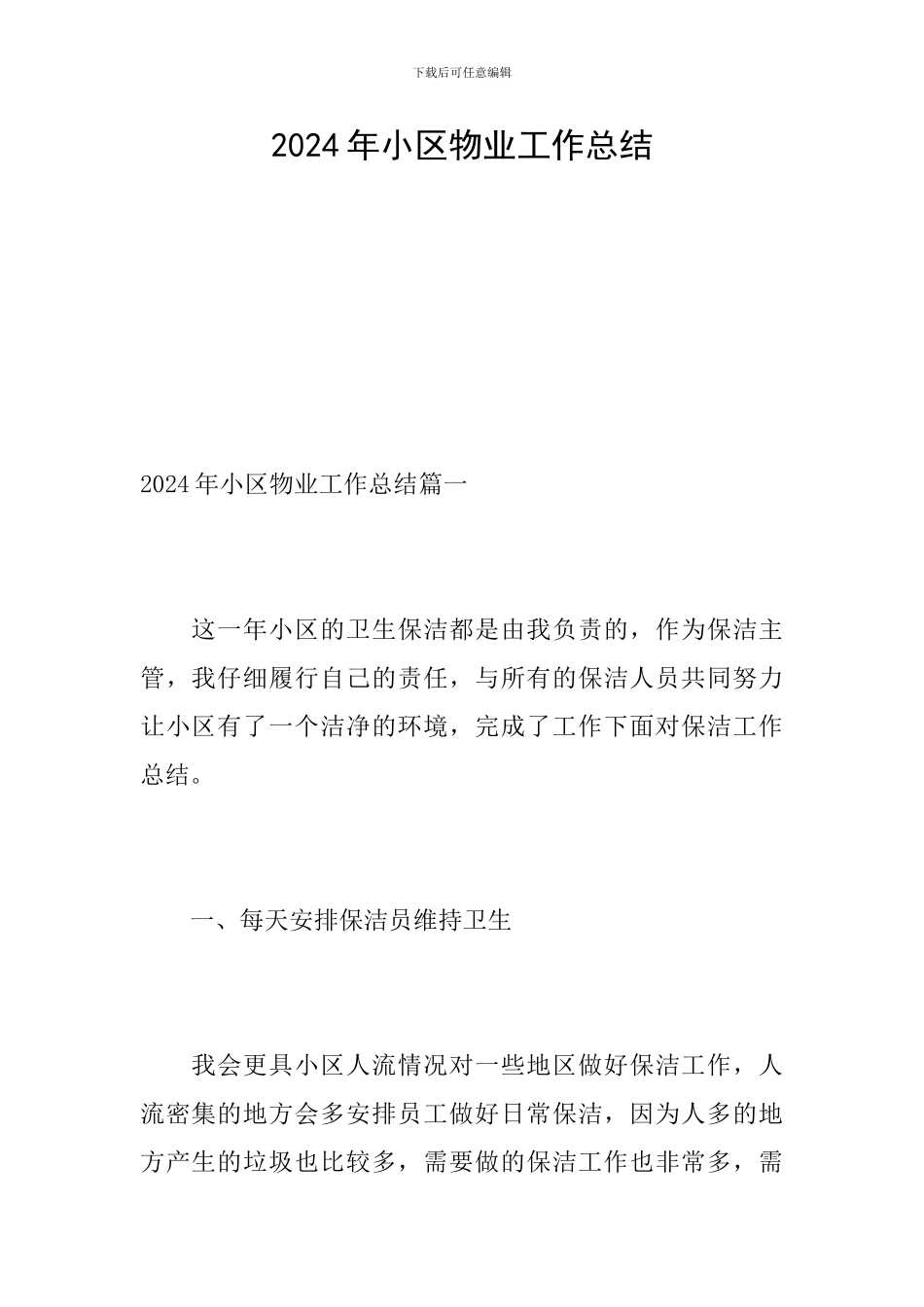 下载后可任意编辑

2024年小区物业工作总结

2024年小区物业工作总结篇一

这一年小区的卫生保洁都是由我负责的，作为保洁主管，我仔细履行自己的责任，与所有的保洁人员共同努力让小区有了一个洁净的环境，完成了工作下面对保洁工作总结。

一、每天安排保洁员维持卫生

我会更具小区人流情况对一些地区做好保洁工作，人流密集的地方会多安排员工做好日常保洁，因为人多的地方产生的垃圾也比较多，需要做的保洁工作也非常多，需